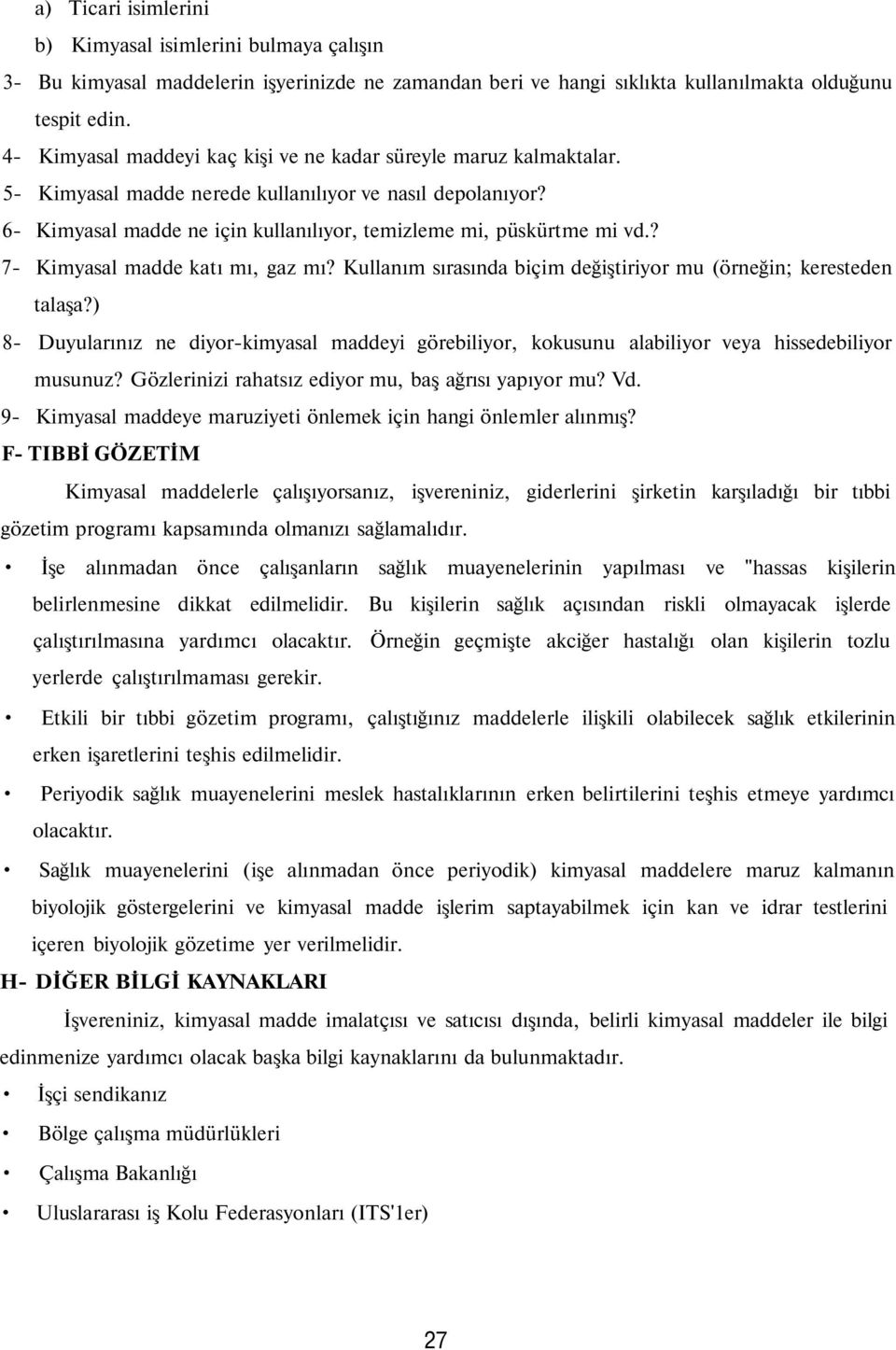 a) Ticari isimlerini

b) Kimyasal isimlerini bulmaya çalışın

3- Bu kimyasal maddelerin işyerinizde ne zamandan beri ve hangi sıklıkta kullanılmakta olduğunu tespit edin.

4- Kimyasal maddeyi kaç kişi ve ne kadar süreyle maruz kalmaktalar.

5- Kimyasal madde nerede kullanılıyor ve nasıl depolanıyor?

6- Kimyasal madde ne için kullanılıyor, temizleme mi, püskürtme mi vd.?

7- Kimyasal madde katı mı, gaz mı? Kullanım sırasında biçim değiştiriyor mu (örneğin; keresteden talaşa?)

8- Duyularınız ne diyor-kimyasal maddeyi görebiliyor, kokusunu alabiliyor veya hissedebiliyor musunuz? Gözlerinizi rahatsız ediyor mu, baş ağrısı yapıyor mu? Vd.

9- Kimyasal maddeye maruziyeti önlemek için hangi önlemler alınmış?

F- TIBBİ GÖZETİM

Kimyasal maddelerle çalışıyorsanız, işvereniniz, giderlerini şirketin karşıladığı bir tıbbi gözetim programı kapsamında olmanızı sağlamalıdır.

• İşe alınmadan önce çalışanların sağlık muayenelerinin yapılması ve "hassas kişilerin belirlenmesine dikkat edilmelidir. Bu kişilerin sağlık açısından riskli olmayacak işlerde çalıştırılmasına yardımcı olacaktır. Örneğin geçmişte akciğer hastalığı olan kişilerin tozlu yerlerde çalıştırılmaması gerekir.

• Etkili bir tıbbi gözetim programı, çalıştığınız maddelerle ilişkili olabilecek sağlık etkilerinin erken işaretlerini teşhis edilmelidir.

• Periyodik sağlık muayenelerini meslek hastalıklarının erken belirtilerini teşhis etmeye yardımcı olacaktır.

• Sağlık muayenelerini (işe alınmadan önce periyodik) kimyasal maddelere maruz kalmanın biyolojik göstergelerini ve kimyasal madde işlerim saptayabilmek için kan ve idrar testlerini içeren biyolojik gözetime yer verilmelidir.

H- DİĞER BİLGİ KAYNAKLARI

İşvereniniz, kimyasal madde imalatçısı ve satıcısı dışında, belirli kimyasal maddeler ile bilgi edinmenize yardımcı olacak başka bilgi kaynaklarını da bulunmaktadır.

• İşçi sendikanız

• Bölge çalışma müdürlükleri

• Çalışma Bakanlığı

• Uluslararası iş Kolu Federasyonları (ITS'1er)

27